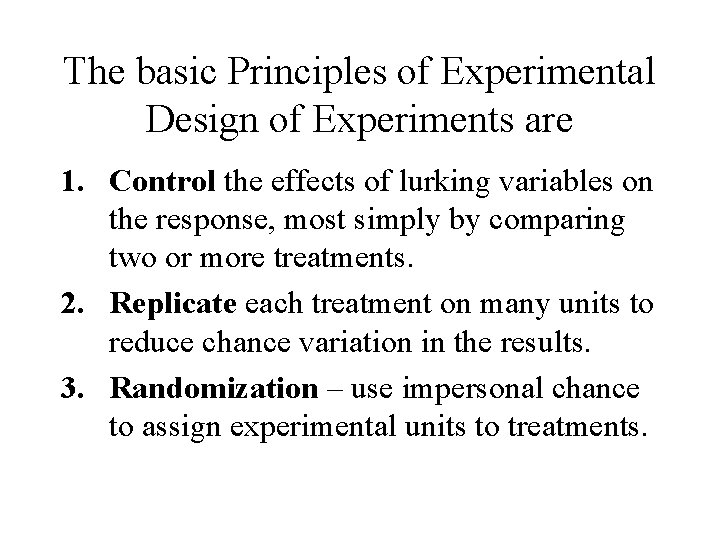 The basic Principles of Experimental Design of Experiments are

1. Control the effects of lurking variables on the response, most simply by comparing two or more treatments.

2. Replicate each treatment on many units to reduce chance variation in the results.

3. Randomization – use impersonal chance to assign experimental units to treatments.